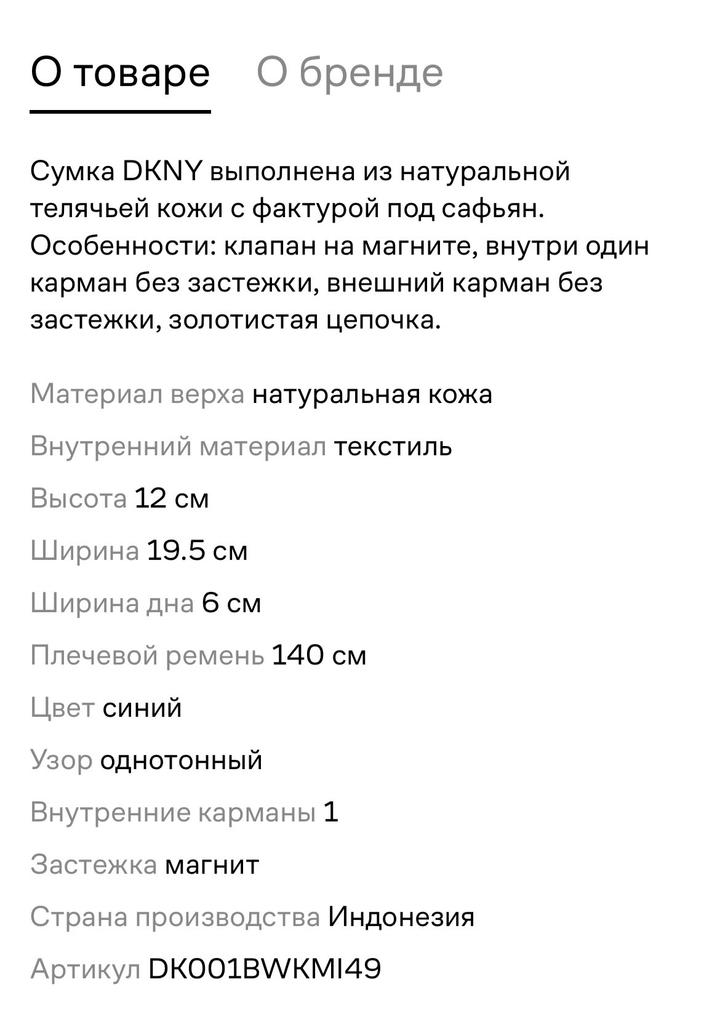 О товаре О бренде

Сумка DKNY выполнена из натуральной телячьей кожи с фактурой под сафьян. Особенности: клапан на магните, внутри один карман без застежки, внешний карман без застежки, золотистая цепочка.

Материал верха натуральная кожа

Внутренний материал текстиль

Высота 12 см

Ширина 19.5 см

Ширина дна 6 см

Плечевой ремень 140 см

Цвет синий

Узор однотонный

Внутренние карманы 1

Застежка магнит

Страна производства Индонезия

Артикул DK001BWKMI49